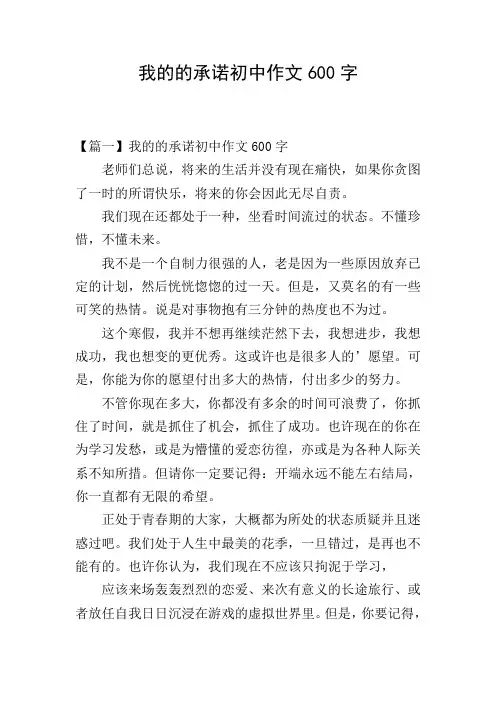 我的的承诺初中作文 600 字

【篇一】我的的承诺初中作文 600 字

老师们总说，将来的生活并没有现在痛快，如果你贪图了一时的所谓快乐，将来的你会因此无尽自责。

我们现在还都处于一种，坐看时间流过的状态。不懂珍惜，不懂未来。

我不是一个自制力很强的人，老是因为一些原因放弃已定的计划，然后恍恍惚惚的过一天。但是，又莫名的有一些可笑的热情。说是对事物抱有三分钟的热度也不为过。

这个寒假，我并不想再继续茫然下去，我想进步，我想成功，我也想变的更优秀。这或许也是很多人的’愿望。可是，你能为你的愿望付出多大的热情，付出多少的努力。

不管你现在多大，你都没有多余的时间可浪费了，你抓住了时间，就是抓住了机会，抓住了成功。也许现在的你在为学习发愁，或是为懵懂的爱恋彷徨，亦或是为各种人际关系不知所措。但请你一定要记得：开端永远不能左右结局，你一直都有无限的希望。

正处于青春期的大家，大概都为所处的状态质疑并且迷惑过吧。我们处于人生中最美的花季，一旦错过，是再也不能有的。也许你认为，我们现在不应该只拘泥于学习，

应该来场轰轰烈烈的恋爱、来次有意义的长途旅行、或者放任自我日日沉浸在游戏的虚拟世界里。但是，你要记得，